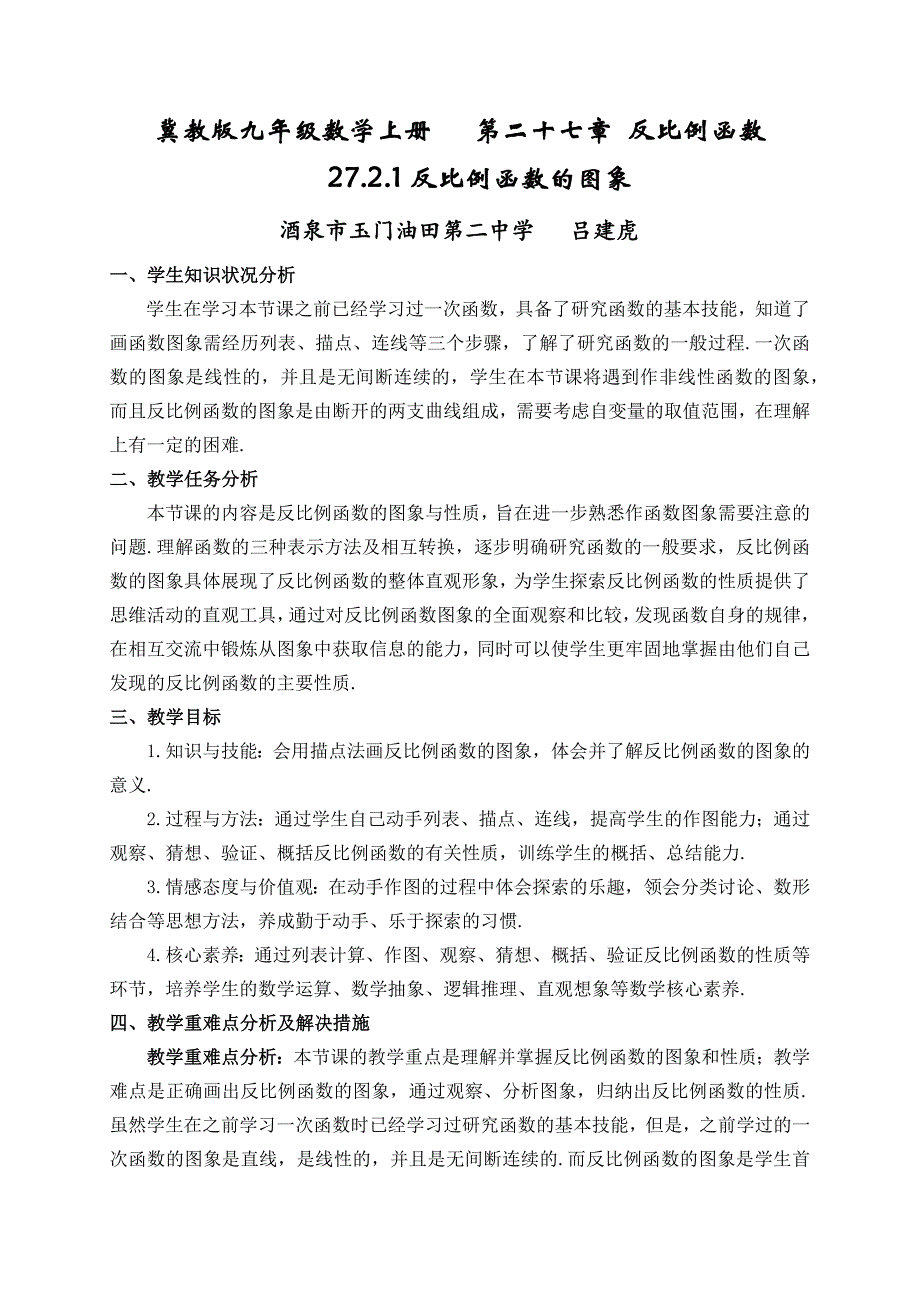 冀教版九年级数学上册　　第二十七章 反比例函数

27.2.1 反比例函数的图象

酒泉市玉门油田第二中学　　吕建虎

一、学生知识状况分析

学生在学习本节课之前已经学习过一次函数，具备了研究函数的基本技能，知道了画函数图象需经历列表、描点、连线等三个步骤，了解了研究函数的一般过程.一次函数的图象是线性的，并且是无间断连续的，学生在本节课将遇到作非线性函数的图象，而且反比例函数的图象是由断开的两支曲线组成，需要考虑自变量的取值范围，在理解上有一定的困难.

二、教学任务分析

本节课的内容是反比例函数的图象与性质，旨在进一步熟悉作函数图象需要注意的问题.理解函数的三种表示方法及相互转换，逐步明确研究函数的一般要求，反比例函数的图象具体展现了反比例函数的整体直观形象，为学生探索反比例函数的性质提供了思维活动的直观工具，通过对反比例函数图象的全面观察和比较，发现函数自身的规律，在相互交流中锻炼从图象中获取信息的能力，同时可以使学生更牢固地掌握由他们自己发现的反比例函数的主要性质.

三、教学目标

1.知识与技能：会用描点法画反比例函数的图象，体会并了解反比例函数的图象的意义.

2.过程与方法：通过学生自己动手列表、描点、连线，提高学生的作图能力；通过观察、猜想、验证、概括反比例函数的有关性质，训练学生的概括、总结能力.

3.情感态度与价值观：在动手作图的过程中体会探索的乐趣，领会分类讨论、数形结合等思想方法，养成勤于动手、乐于探索的习惯.

4.核心素养：通过列表计算、作图、观察、猜想、概括、验证反比例函数的性质等环节，培养学生的数学运算、数学抽象、逻辑推理、直观想象等数学核心素养.

四、教学重难点分析及解决措施

教学重难点分析：本节课的教学重点是理解并掌握反比例函数的图象和性质；教学难点是正确画出反比例函数的图象，通过观察、分析图象，归纳出反比例函数的性质.虽然学生在之前学习一次函数时已经学习过研究函数的基本技能，但是，之前学过的一次函数的图象是直线，是线性的，并且是无间断连续的.而反比例函数的图象是学生首